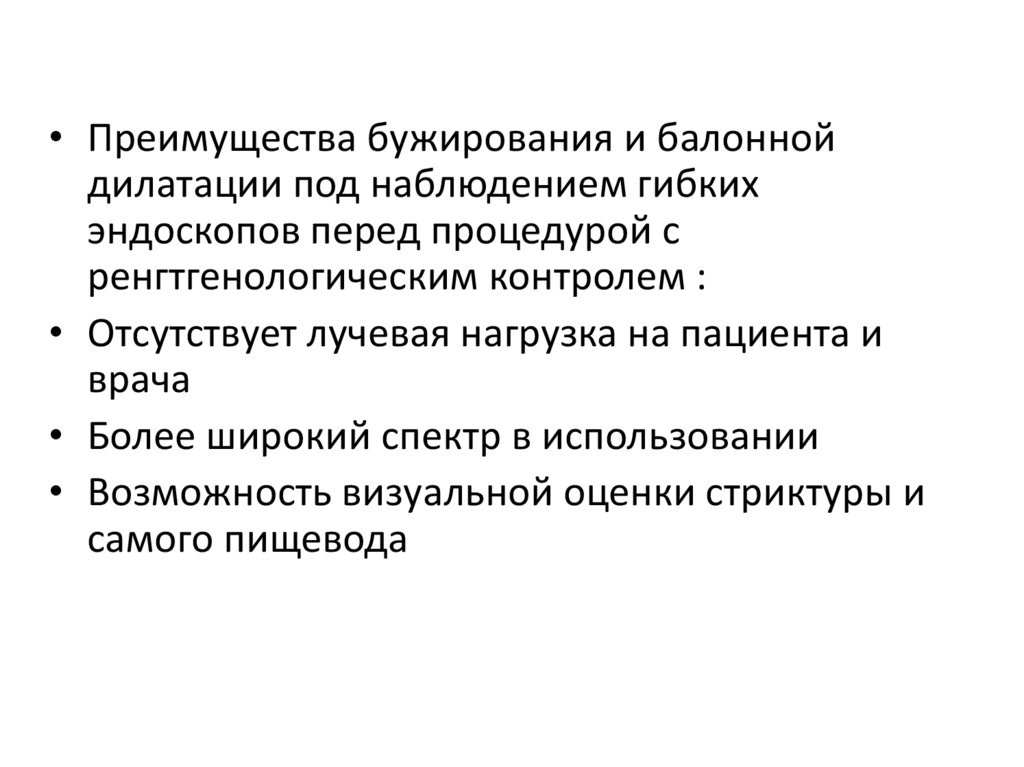 • Преимущества бужирования и балонной дилатации под наблюдением гибких эндоскопов перед процедурой с ренгтгенологическим контролем :
• Отсутствует лучевая нагрузка на пациента и врача
• Более широкий спектр в использовании
• Возможность визуальной оценки стриктуры и самого пищевода